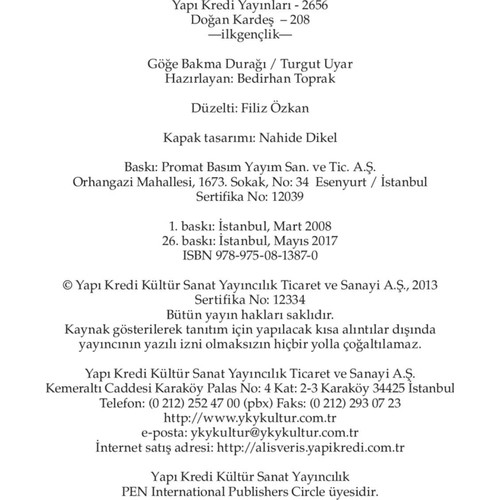 Yapı Kredi Yayınları - 2656
Doğan Kardeş – 208
—ilkgençlik—

Göğe Bakma Durağı / Turgut Uyar
Hazırlayan: Bedirhan Toprak

Düzelti: Filiz Özkan

Kapak tasarımı: Nahide Dikel

Baskı: Promat Basım Yayım San. ve Tic. A.Ş.
Orhangazi Mahallesi, 1673. Sokak, No: 34 Esenyurt / İstanbul
Sertifika No: 12039

1. baskı: İstanbul, Mart 2008
26. baskı: İstanbul, Mayıs 2017
ISBN 978-975-08-1387-0

© Yapı Kredi Kültür Sanat Yayıncılık Ticaret ve Sanayi A.Ş., 2013
Sertifika No: 12334
Bütün yayın hakları saklıdır.
Kaynak gösterilerek tanıtım için yapılacak kısa alıntılar dışında yayıncının yazılı izni olmaksızın hiçbir yolla çoğaltılamaz.

Yapı Kredi Kültür Sanat Yayıncılık Ticaret ve Sanayi A.Ş.
Kemeraltı Caddesi Karaköy Palas No: 4 Kat: 2-3 Karaköy 34425 İstanbul
Telefon: (0 212) 252 47 00 (pbx) Faks: (0 212) 293 07 23
http://www.ykykultur.com.tr
e-posta: ykykultur@ykykultur.com.tr
İnternet satış adresi: http://alisveris.yapikredi.com.tr

Yapı Kredi Kültür Sanat Yayıncılık
PEN International Publishers Circle üyesidir.